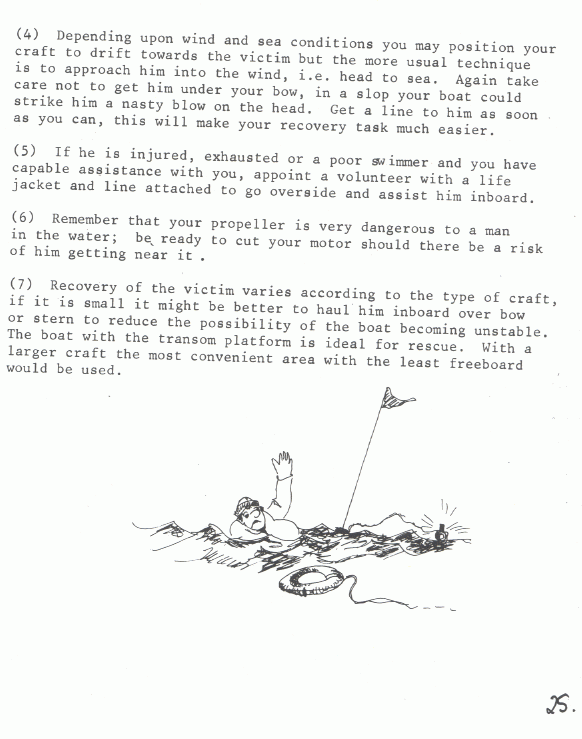 (4) Depending upon wind and sea conditions you may position your craft to drift towards the victim but the more usual technique is to approach him into the wind, i.e. head to sea. Again take care not to get him under your bow, in a slop your boat could strike him a nasty blow on the head. Get a line to him as soon as you can, this will make your recovery task much easier.

(5) If he is injured, exhausted or a poor swimmer and you have capable assistance with you, appoint a volunteer with a life jacket and line attached to go overside and assist him inboard.

(6) Remember that your propeller is very dangerous to a man in the water; be ready to cut your motor should there be a risk of him getting near it .

(7) Recovery of the victim varies according to the type of craft, if it is small it might be better to haul him inboard over bow or stern to reduce the possibility of the boat becoming unstable. The boat with the transom platform is ideal for rescue. With a larger craft the most convenient area with the least freeboard would be used.

25.